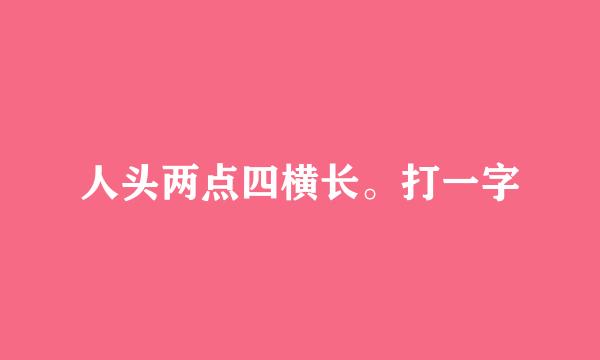 人头两点四横长。打一字